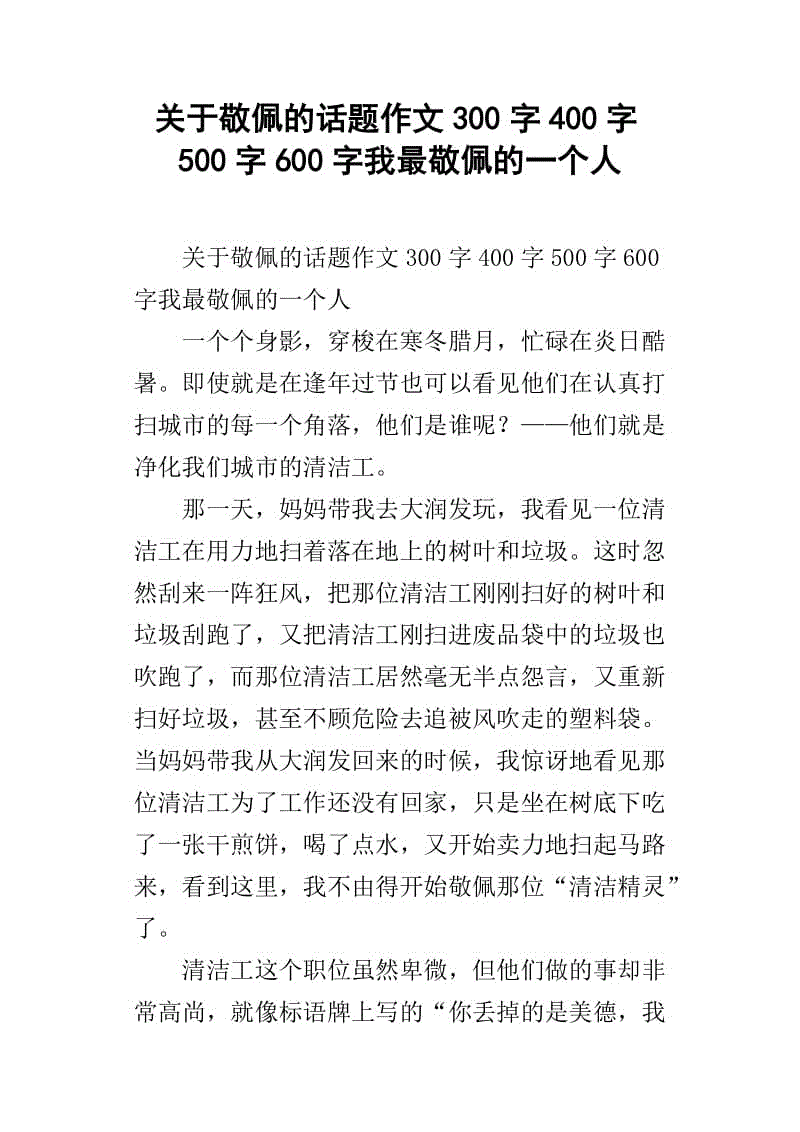 关于敬佩的话题作文 300 字 400 字 500 字 600 字我最敬佩的一个人

关于敬佩的话题作文 300 字 400 字 500 字 600 字我最敬佩的一个人

一个个身影，穿梭在寒冬腊月，忙碌在炎日酷暑。即使就是在逢年过节也可以看见他们在认真打扫城市的每一个角落，他们是谁呢？——他们就是净化我们城市的清洁工。

那一天，妈妈带我去大润发玩，我看见一位清洁工在用力地扫着落在地上的树叶和垃圾。这时忽然刮来一阵狂风，把那位清洁工刚刚扫好的树叶和垃圾刮跑了，又把清洁工刚扫进废品袋中的垃圾也吹跑了，而那位清洁工居然毫无半点怨言，又重新扫好垃圾，甚至不顾危险去追被风吹走的塑料袋。当妈妈带我从大润发回来的时候，我惊讶地看见那位清洁工为了工作还没有回家，只是坐在树底下吃了一张干煎饼，喝了点水，又开始卖力地扫起马路来，看到这里，我不由得开始敬佩那位“清洁精灵”了。

清洁工这个职位虽然卑微，但他们做的事却非常高尚，就像标语牌上写的“你丢掉的是美德，我